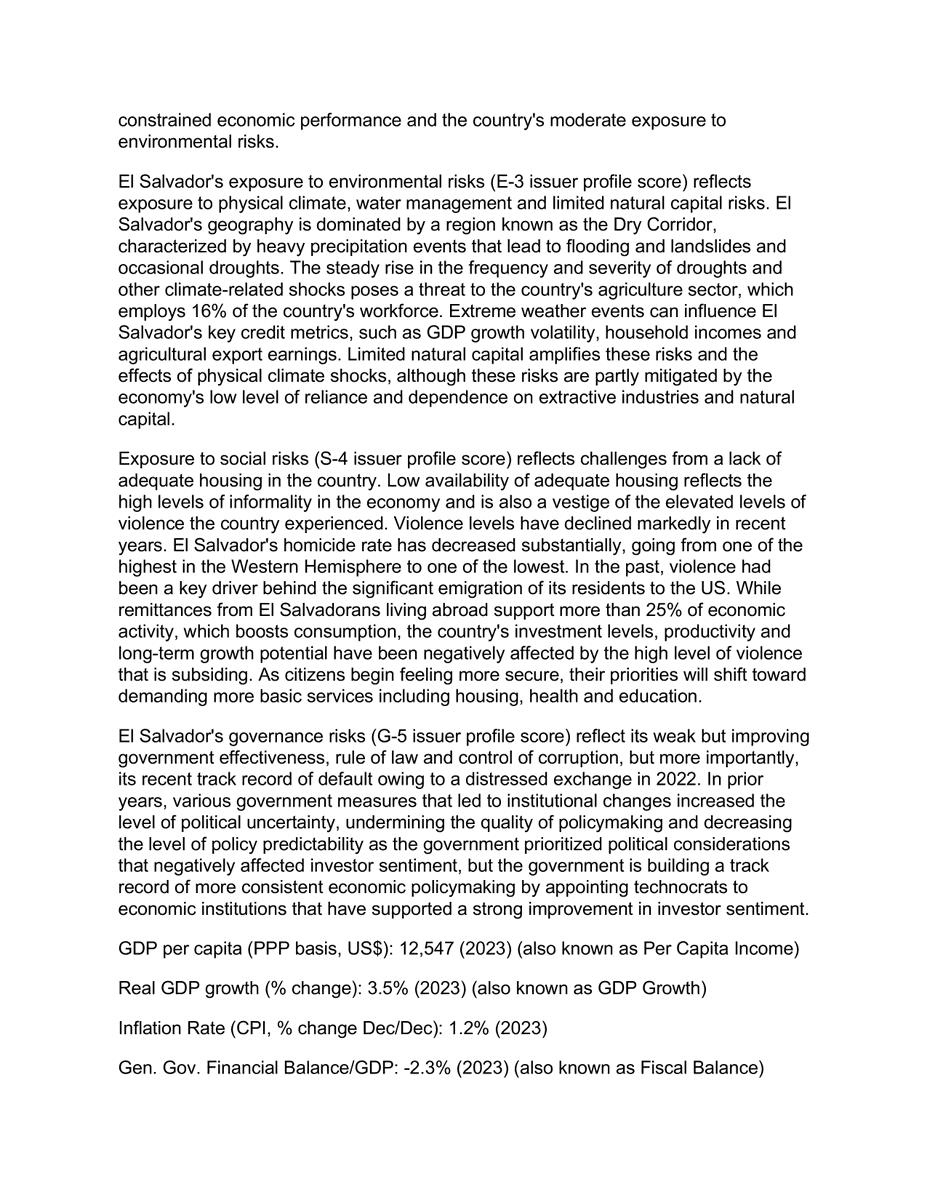 constrained economic performance and the country's moderate exposure to environmental risks.

El Salvador's exposure to environmental risks (E-3 issuer profile score) reflects exposure to physical climate, water management and limited natural capital risks. El Salvador's geography is dominated by a region known as the Dry Corridor, characterized by heavy precipitation events that lead to flooding and landslides and occasional droughts. The steady rise in the frequency and severity of droughts and other climate-related shocks poses a threat to the country's agriculture sector, which employs 16% of the country's workforce. Extreme weather events can influence El Salvador's key credit metrics, such as GDP growth volatility, household incomes and agricultural export earnings. Limited natural capital amplifies these risks and the effects of physical climate shocks, although these risks are partly mitigated by the economy's low level of reliance and dependence on extractive industries and natural capital.

Exposure to social risks (S-4 issuer profile score) reflects challenges from a lack of adequate housing in the country. Low availability of adequate housing reflects the high levels of informality in the economy and is also a vestige of the elevated levels of violence the country experienced. Violence levels have declined markedly in recent years. El Salvador's homicide rate has decreased substantially, going from one of the highest in the Western Hemisphere to one of the lowest. In the past, violence had been a key driver behind the significant emigration of its residents to the US. While remittances from El Salvadorans living abroad support more than 25% of economic activity, which boosts consumption, the country's investment levels, productivity and long-term growth potential have been negatively affected by the high level of violence that is subsiding. As citizens begin feeling more secure, their priorities will shift toward demanding more basic services including housing, health and education.

El Salvador's governance risks (G-5 issuer profile score) reflect its weak but improving government effectiveness, rule of law and control of corruption, but more importantly, its recent track record of default owing to a distressed exchange in 2022. In prior years, various government measures that led to institutional changes increased the level of political uncertainty, undermining the quality of policymaking and decreasing the level of policy predictability as the government prioritized political considerations that negatively affected investor sentiment, but the government is building a track record of more consistent economic policymaking by appointing technocrats to economic institutions that have supported a strong improvement in investor sentiment.

GDP per capita (PPP basis, US$): 12,547 (2023) (also known as Per Capita Income)

Real GDP growth (% change): 3.5% (2023) (also known as GDP Growth)

Inflation Rate (CPI, % change Dec/Dec): 1.2% (2023)

Gen. Gov. Financial Balance/GDP: -2.3% (2023) (also known as Fiscal Balance)